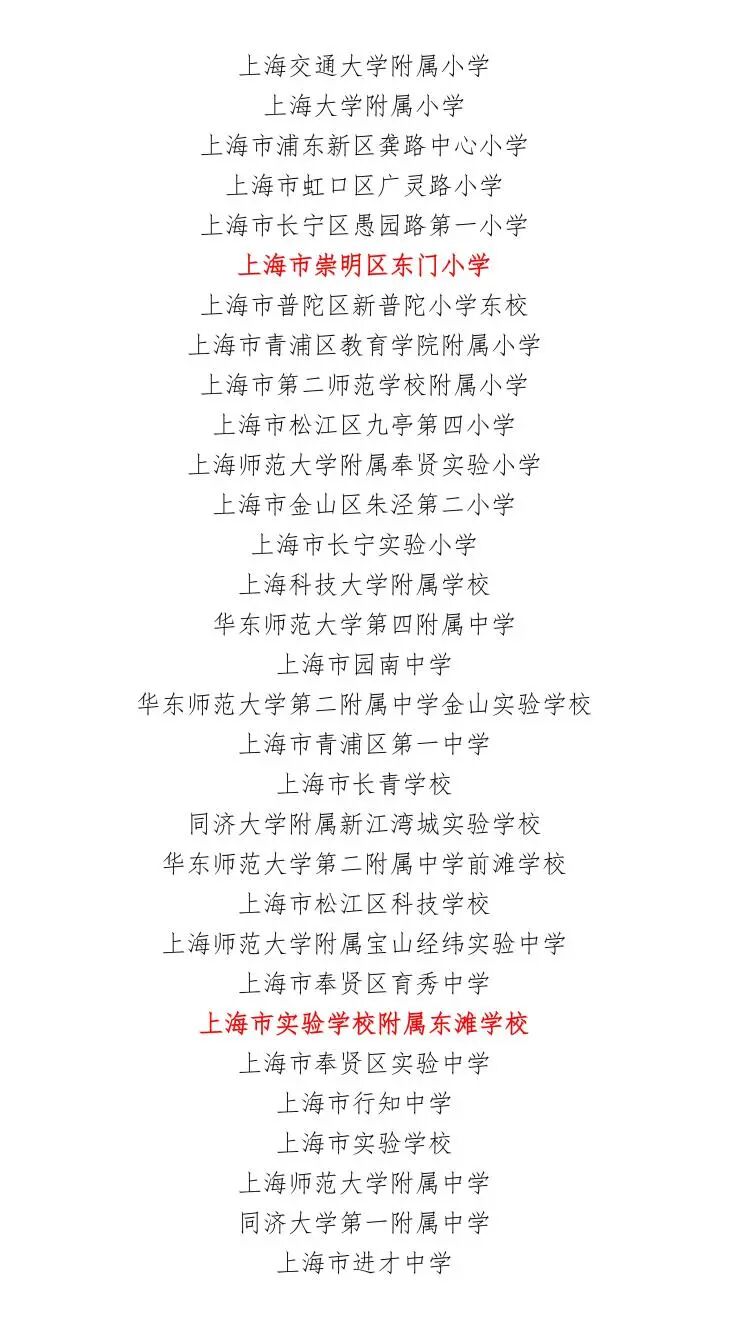 上海交通大学附属小学
上海大学附属小学
上海市浦东新区龚路中心小学
上海市虹口区广灵路小学
上海市长宁区愚园路第一小学
上海市崇明区东门小学
上海市普陀区新普陀小学东校
上海市青浦区教育学院附属小学
上海市第二师范学校附属小学
上海市松江区九亭第四小学
上海师范大学附属奉贤实验小学
上海市金山区朱泾第二小学
上海市长宁实验小学
上海科技大学附属学校
华东师范大学第四附属中学
上海市园南中学
华东师范大学第二附属中学金山实验学校
上海市青浦区第一中学
上海市长青学校
同济大学附属新江湾城实验学校
华东师范大学第二附属中学前滩学校
上海市松江区科技学校
上海师范大学附属宝山经纬实验中学
上海市奉贤区育秀中学
上海市实验学校附属东滩学校
上海市奉贤区实验中学
上海市行知中学
上海市实验学校
上海师范大学附属中学
同济大学第一附属中学
上海市进才中学